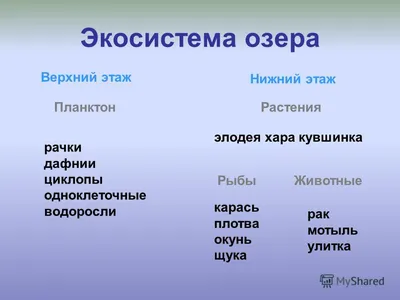 Экосистема озера

Верхний этаж

Планктон

рачки
дафнии
циклопы
одноклеточные
водоросли

Нижний этаж

Растения

элодея хара кувшинка

Рыбы

карась
плотва
окунь
щука

Животные

рак
мотыль
улитка

MyShared